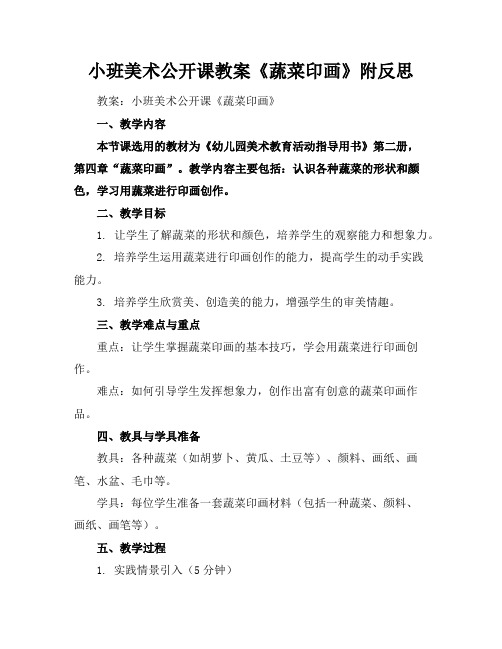 小班美术公开课教案《蔬菜印画》附反思

教案：小班美术公开课《蔬菜印画》

一、教学内容

本节课选用的教材为《幼儿园美术教育活动指导用书》第二册，第四章“蔬菜印画”。教学内容主要包括：认识各种蔬菜的形状和颜色，学习用蔬菜进行印画创作。

二、教学目标

1. 让学生了解蔬菜的形状和颜色，培养学生的观察能力和想象力。

2. 培养学生运用蔬菜进行印画创作的能力，提高学生的动手实践能力。

3. 培养学生欣赏美、创造美的能力，增强学生的审美情趣。

三、教学难点与重点

重点：让学生掌握蔬菜印画的基本技巧，学会用蔬菜进行印画创作。

难点：如何引导学生发挥想象力，创作出富有创意的蔬菜印画作品。

四、教具与学具准备

教具：各种蔬菜（如胡萝卜、黄瓜、土豆等）、颜料、画纸、画笔、水盆、毛巾等。

学具：每位学生准备一套蔬菜印画材料（包括一种蔬菜、颜料、画纸、画笔等）。

五、教学过程

1. 实践情景引入（5 分钟）